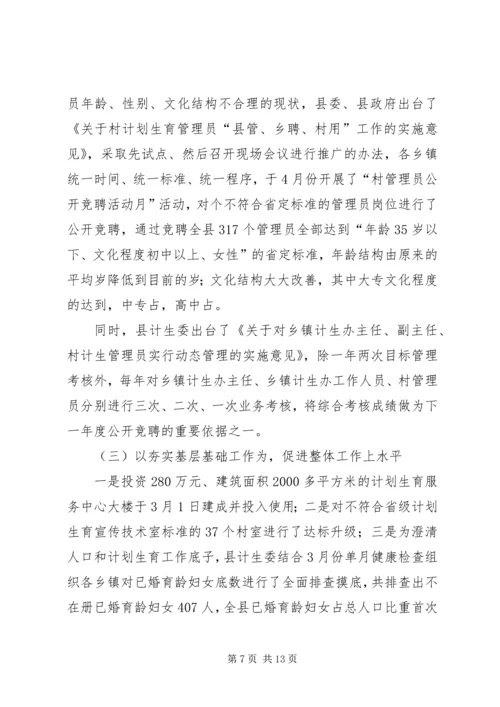 员年龄、性别、文化结构不合理的现状，县委、县政府出台了《关于村计划生育管理员“县管、乡聘、村用”工作的实施意见》，采取先试点、然后召开现场会议进行推广的办法，各乡镇统一时间、统一标准、统一程序，于4月份开展了“村管理员公开竞聘活动月”活动，对个不符合省定标准的管理员岗位进行了公开竞聘，通过竞聘全县317个管理员全部达到“年龄35岁以下、文化程度初中以上、女性”的省定标准，年龄结构由原来的平均岁降低到目前的岁；文化结构大大改善，其中大专文化程度的达到，中专占，高中占。

同时，县计生委出台了《关于对乡镇计生办主任、副主任、村计生管理员实行动态管理的实施意见》，除一年两次目标管理考核外，每年对乡镇计生办主任、乡镇计生办工作人员、村管理员分别进行三次、二次、一次业务考核，将综合考核成绩做为下一年度公开竞聘的重要依据之一。

（三）以夯实基层基础工作为，促进整体工作上水平

一是投资280万元、建筑面积2000多平方米的计划生育服务中心大楼于3月1日建成并投入使用；二是对不符合省级计划生育宣传技术室标准的37个村室进行了达标升级；三是为澄清人口和计划生育工作底子，县计生委结合3月份单月健康检查组织各乡镇对已婚育龄妇女底数进行了全面排查摸底，共排查出不在册已婚育龄妇女407人，全县已婚育龄妇女占总人口比重首次

第7页 共13页